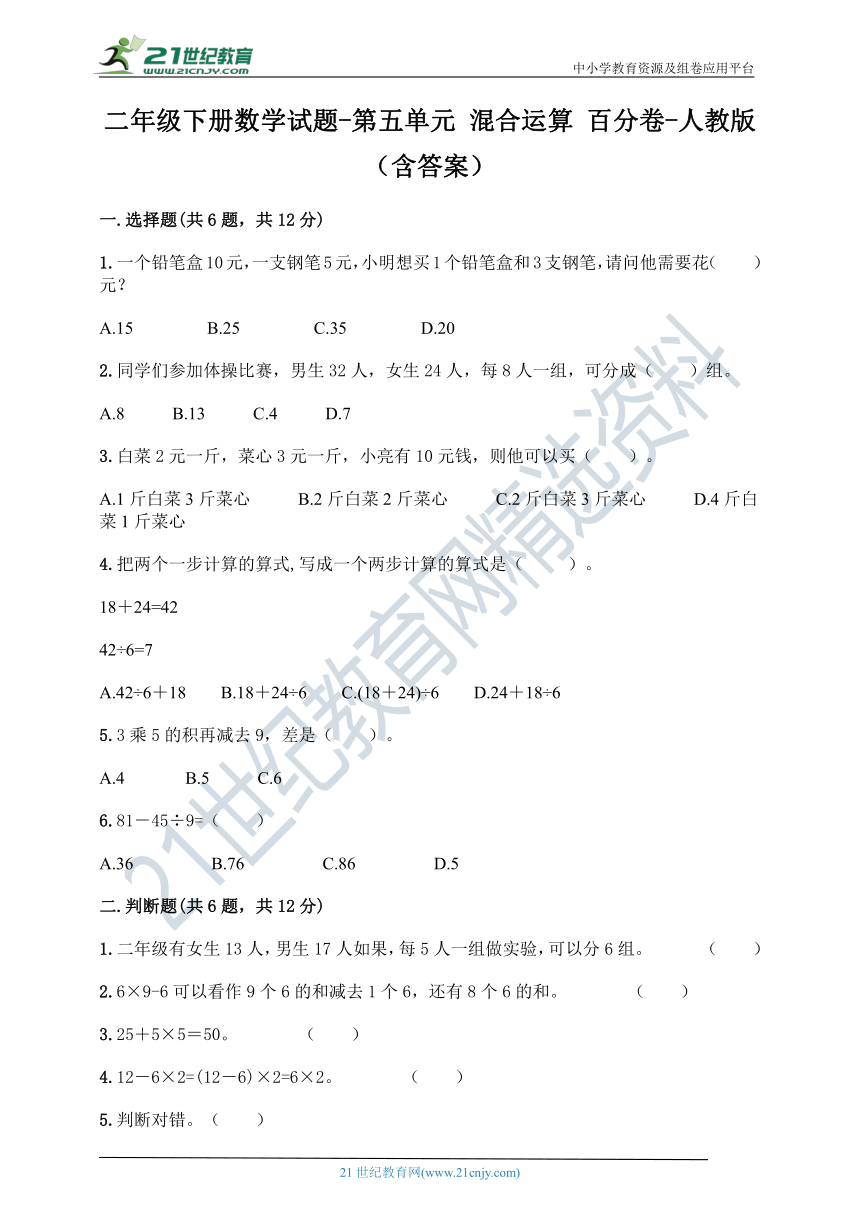 21世纪教育
www.21cnjy.com

中小学教育资源及组卷应用平台

二年级下册数学试题-第五单元 混合运算 百分卷-人教版（含答案）

一.选择题(共6题，共12分)

1.一个铅笔盒10元，一支钢笔5元，小明想买1个铅笔盒和3支钢笔，请问他需要花(　　)元？

A.15　　B.25　　C.35　　D.20

2.同学们参加体操比赛，男生32人，女生24人，每8人一组，可分成（　　）组。

A.8　　B.13　　C.4　　D.7

3.白菜2元一斤，菜心3元一斤，小亮有10元钱，则他可以买（　　）。

A.1斤白菜3斤菜心　　B.2斤白菜2斤菜心　　C.2斤白菜3斤菜心　　D.4斤白菜1斤菜心

4.把两个一步计算的算式,写成一个两步计算的算式是（　　）。

18＋24=42

42÷6=7

A.42÷6＋18　　B.18＋24÷6　　C.(18＋24)÷6　　D.24＋18÷6

5.3乘5的积再减去9，差是（　　）。

A.4　　B.5　　C.6

6.81－45÷9=（　　）

A.36　　B.76　　C.86　　D.5

二.判断题(共6题，共12分)

1.二年级有女生13人，男生17人如果，每5人一组做实验，可以分6组。　（　　）

2.6×9-6可以看作9个6的和减去1个6，还有8个6的和。　（　　）

3.25＋5×5＝50。　（　　）

4.12－6×2=(12－6)×2=6×2。　（　　）

5.判断对错。（　　）

21世纪教育网(www.21cnjy.com)

21世纪教育网精选资料